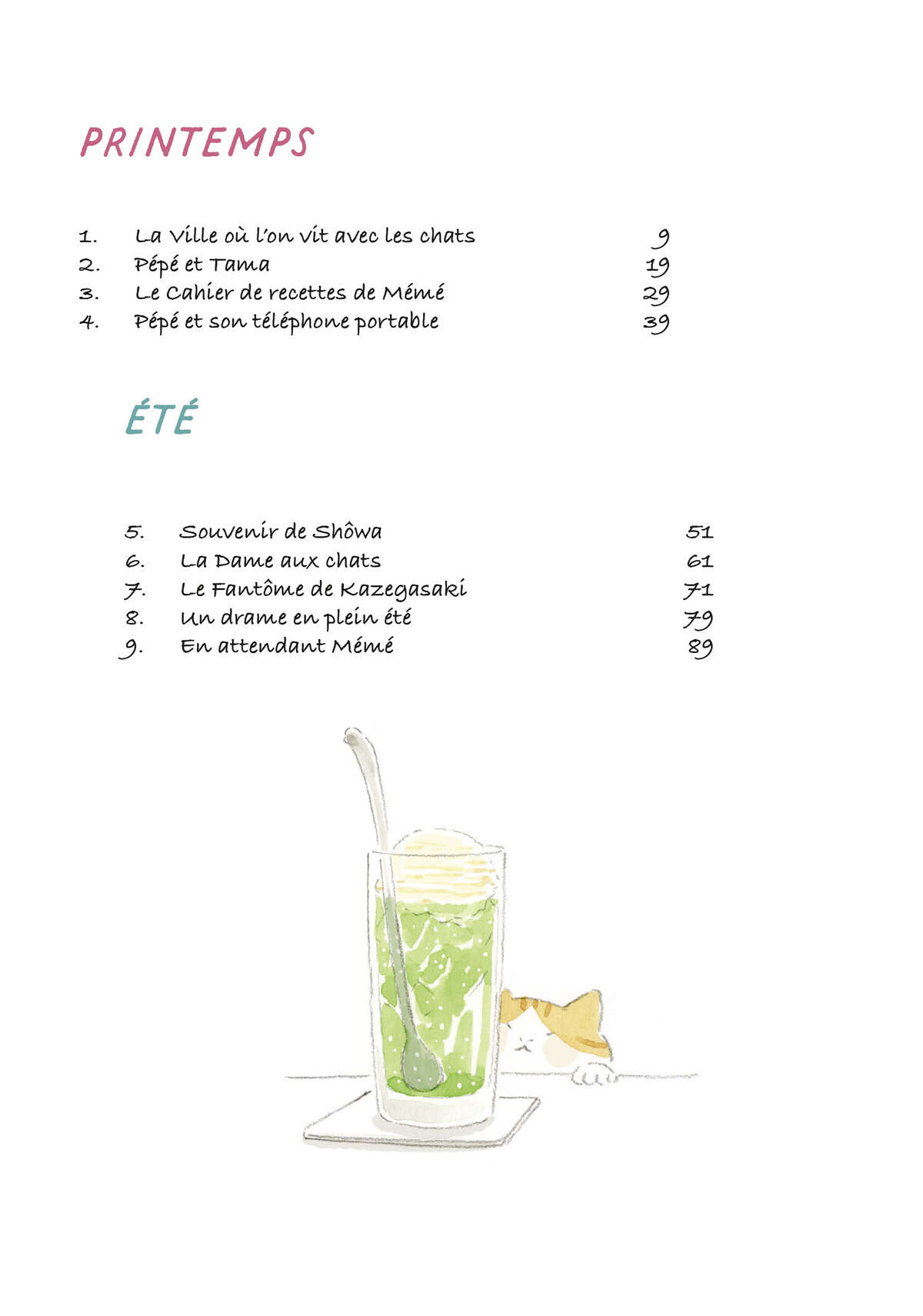 PRINTEMPS

1. La Ville où l'on vit avec les chats 9
2. Pépé et Tama 19
3. Le Cahier de recettes de Mémé 29
4. Pépé et son téléphone portable 39

ÉTÉ

5. Souvenir de Shôwa 51
6. La Dame aux chats 61
7. Le Fantôme de Kazegasaki 71
8. Un drame en plein été 79
9. En attendant Mémé 89